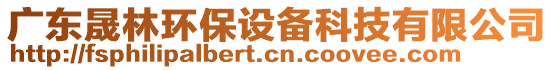 广东晟林环保设备科技有限公司
http://fsphilipalbert.cn.coovee.com